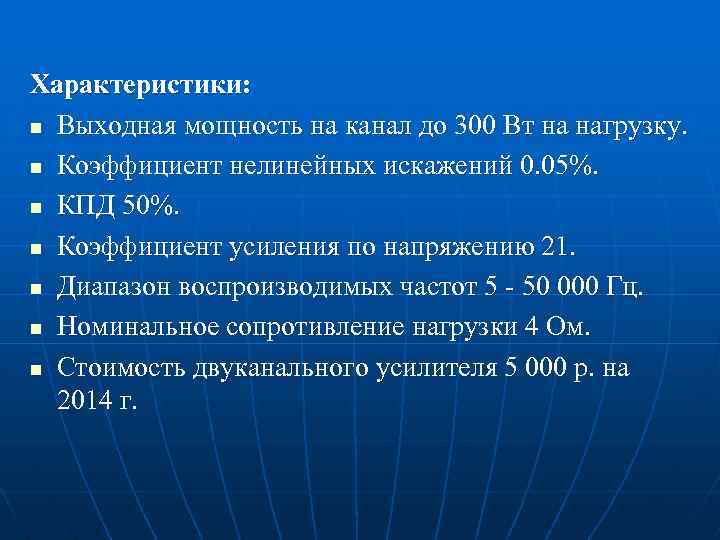 Характеристики:

- Выходная мощность на канал до 300 Вт на нагрузку.
- Коэффициент нелинейных искажений 0.05%.
- КПД 50%.
- Коэффициент усиления по напряжению 21.
- Диапазон воспроизводимых частот 5 - 50 000 Гц.
- Номинальное сопротивление нагрузки 4 Ом.
- Стоимость двуканального усилителя 5 000 р. на 2014 г.